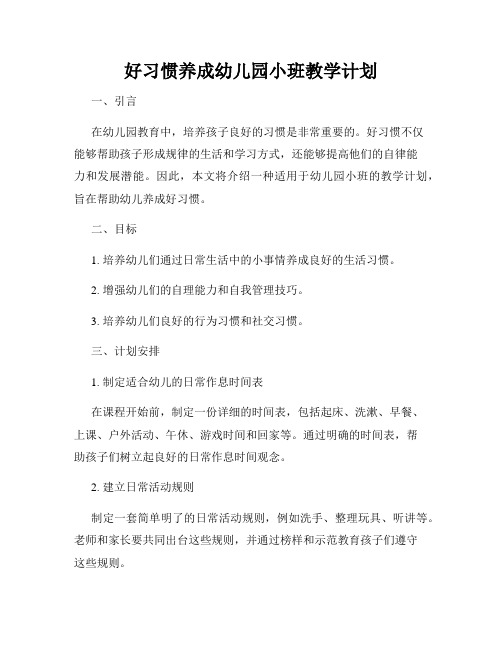 好习惯养成幼儿园小班教学计划

一、引言

在幼儿园教育中，培养孩子良好的习惯是非常重要的。好习惯不仅能够帮助孩子形成规律的生活和学习方式，还能够提高他们的自律能力和发展潜能。因此，本文将介绍一种适用于幼儿园小班的教学计划，旨在帮助幼儿养成好习惯。

二、目标

1. 培养幼儿们通过日常生活中的小事情养成良好的生活习惯。

2. 增强幼儿们的自理能力和自我管理技巧。

3. 培养幼儿们良好的行为习惯和社交习惯。

三、计划安排

1. 制定适合幼儿的日常作息时间表

在课程开始前，制定一份详细的时间表，包括起床、洗漱、早餐、上课、户外活动、午休、游戏时间和回家等。通过明确的时间表，帮助孩子们树立起良好的日常作息时间观念。

2. 建立日常活动规则

制定一套简单明了的日常活动规则，例如洗手、整理玩具、听讲等。老师和家长要共同出台这些规则，并通过榜样和示范教育孩子们遵守这些规则。